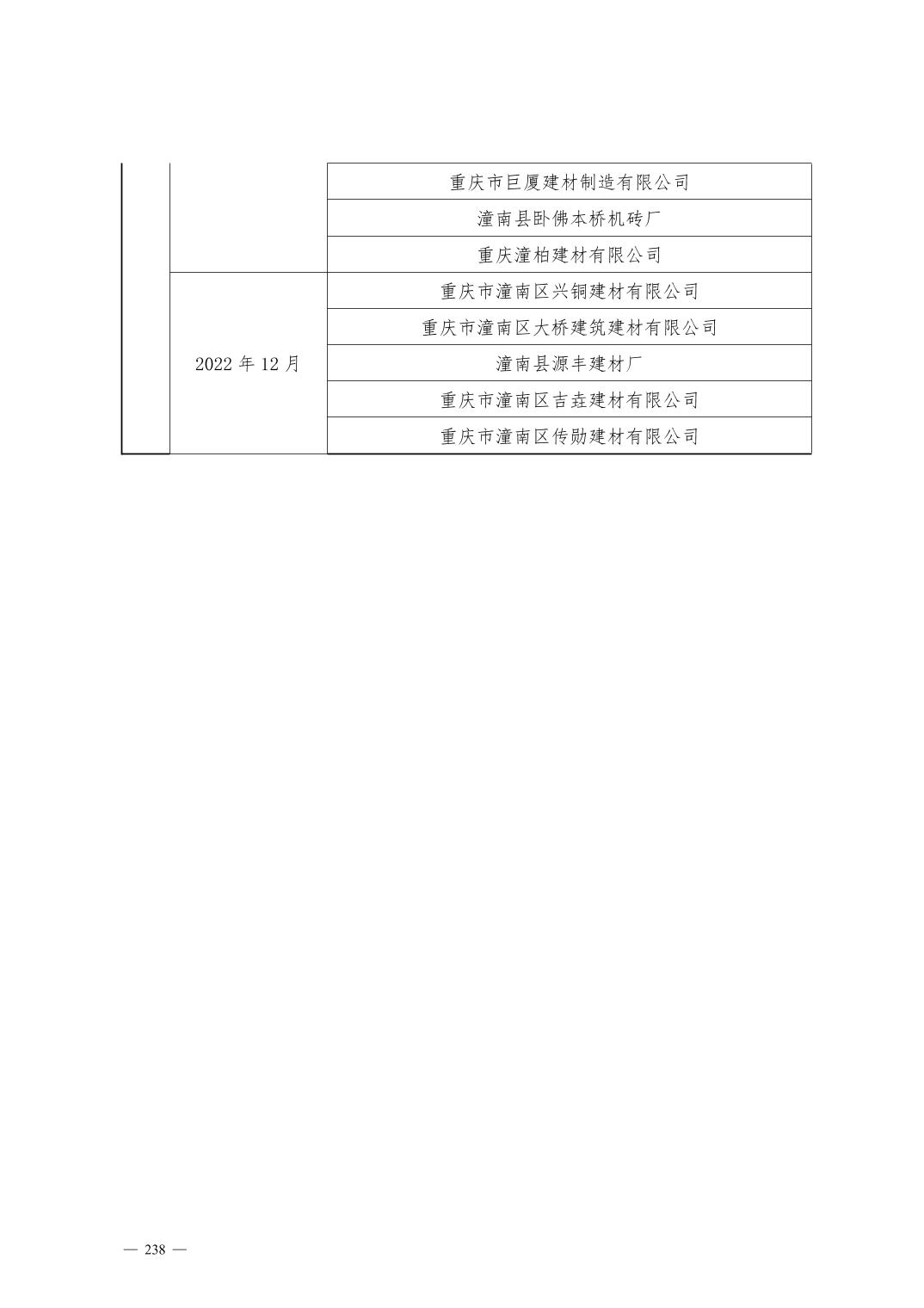 |  |  |  |
|---|---|---|
|  |  | 重庆市巨厦建材制造有限公司 |
|  |  | 潼南县卧佛本桥机砖厂 |
|  |  | 重庆潼柏建材有限公司 |
|  | 2022 年 12 月 | 重庆市潼南区兴铜建材有限公司 |
|  |  | 重庆市潼南区大桥建筑建材有限公司 |
|  |  | 潼南县源丰建材厂 |
|  |  | 重庆市潼南区吉垚建材有限公司 |
|  |  | 重庆市潼南区传勋建材有限公司 |

— 238 —